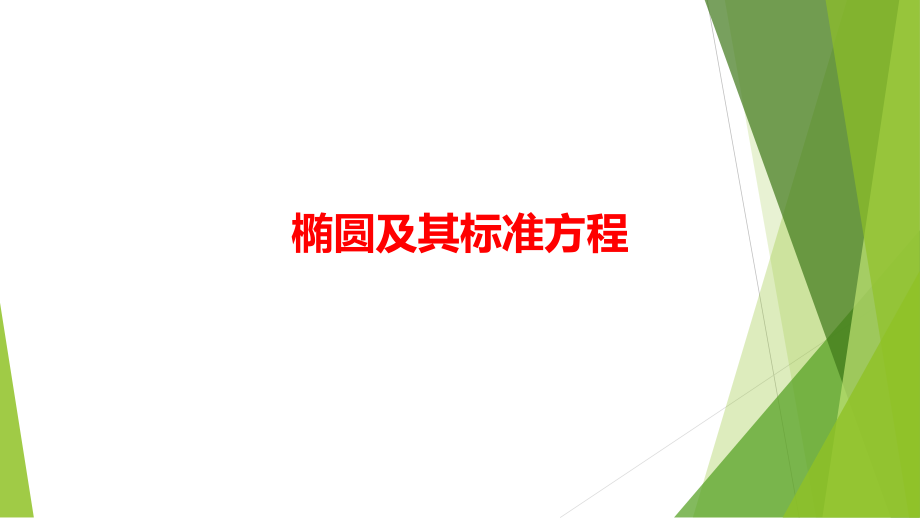 椭圆及其标准方程